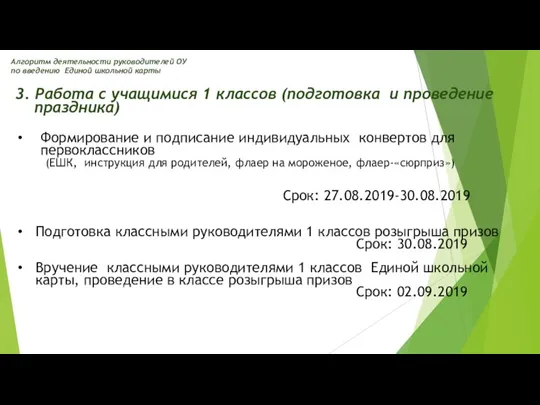 Алгоритм деятельности руководителей ОУ по введению Единой школьной карты

3. Работа с учащимися 1 классов (подготовка и проведение праздника)

• Формирование и подписание индивидуальных конвертов для первоклассников (ЕШК, инструкция для родителей, флаер на мороженое, флаер-«сюрприз»)

Срок: 27.08.2019-30.08.2019

• Подготовка классными руководителями 1 классов розыгрыша призов
Срок: 30.08.2019

• Вручение классными руководителями 1 классов Единой школьной карты, проведение в классе розыгрыша призов
Срок: 02.09.2019